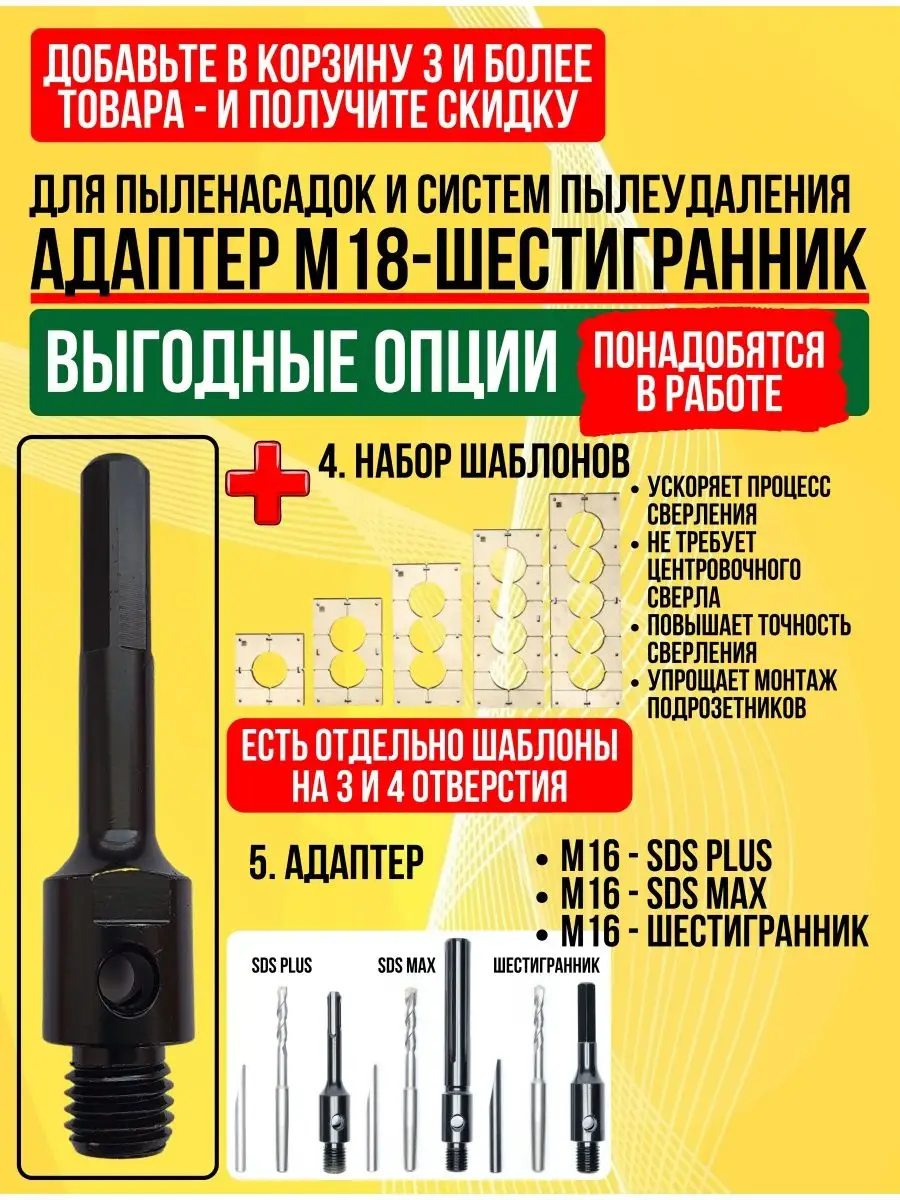 ДОБАВЬТЕ В КОРЗИНУ 3 И БОЛЕЕ ТОВАРА - И ПОЛУЧИТЕ СКИДКУ

ДЛЯ ПЫЛЕНАСАДОК И СИСТЕМ ПЫЛЕУДАЛЕНИЯ

АДАПТЕР М18-ШЕСТИГРАННИК

ВЫГОДНЫЕ ОПЦИИ

ПОНАДОБЯТСЯ В РАБОТЕ

4. НАБОР ШАБЛОНОВ

• УСКОРЯЕТ ПРОЦЕСС СВЕРЛЕНИЯ
• НЕ ТРЕБУЕТ ЦЕНТРОВОЧНОГО СВЕРЛА
• ПОВЫШАЕТ ТОЧНОСТЬ СВЕРЛЕНИЯ
• УПРОЩАЕТ МОНТАЖ ПОДРОЗЕТНИКОВ

ЕСТЬ ОТДЕЛЬНО ШАБЛОНЫ НА 3 И 4 ОТВЕРСТИЯ

5. АДАПТЕР

• М16 - SDS PLUS
• М16 - SDS MAX
• М16 - ШЕСТИГРАННИК

SDS PLUS

SDS MAX

ШЕСТИГРАННИК